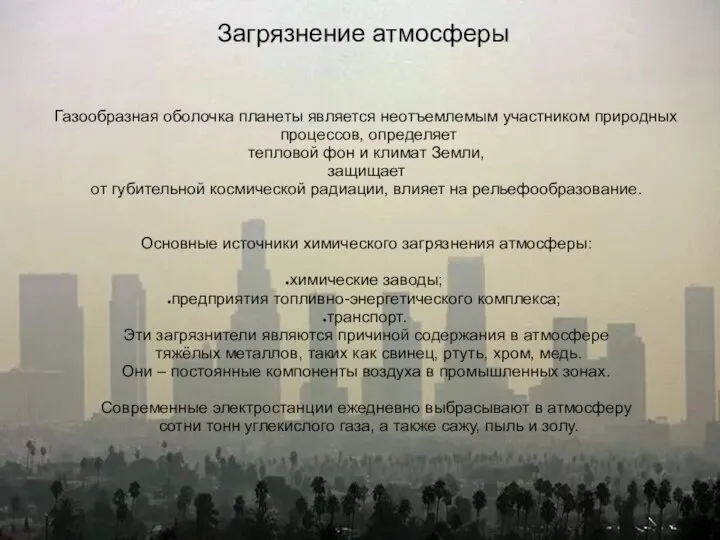 Загрязнение атмосферы

Газообразная оболочка планеты является неотъемлемым участником природных процессов, определяет тепловой фон и климат Земли, защищает от губительной космической радиации, влияет на рельефообразование.

Основные источники химического загрязнения атмосферы:

•химические заводы;
•предприятия топливно-энергетического комплекса;
•транспорт.
Эти загрязнители являются причиной содержания в атмосфере тяжёлых металлов, таких как свинец, ртуть, хром, медь.
Они – постоянные компоненты воздуха в промышленных зонах.

Современные электростанции ежедневно выбрасывают в атмосферу сотни тонн углекислого газа, а также сажу, пыль и золу.